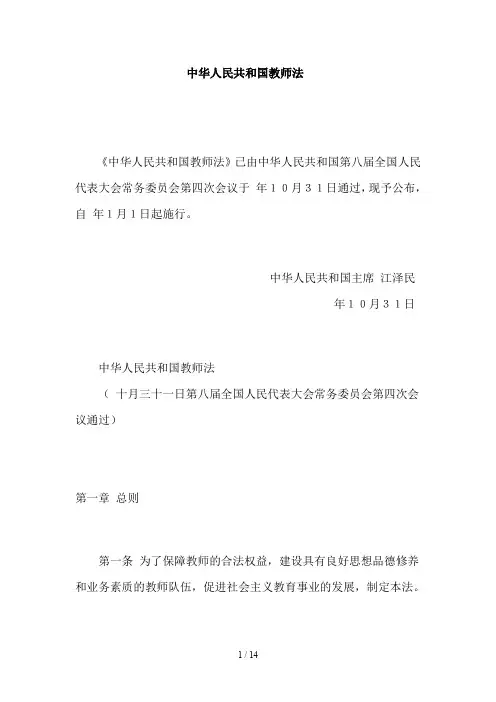 中华人民共和国教师法

《中华人民共和国教师法》已由中华人民共和国第八届全国人民代表大会常务委员会第四次会议于 年10月31日通过，现予公布，自 年1月1日起施行。

中华人民共和国主席 江泽民

年10月31日

中华人民共和国教师法

（ 十月三十一日第八届全国人民代表大会常务委员会第四次会议通过）

第一章 总则

第一条 为了保障教师的合法权益，建设具有良好思想品德修养和业务素质的教师队伍，促进社会主义教育事业的发展，制定本法。

1 / 14